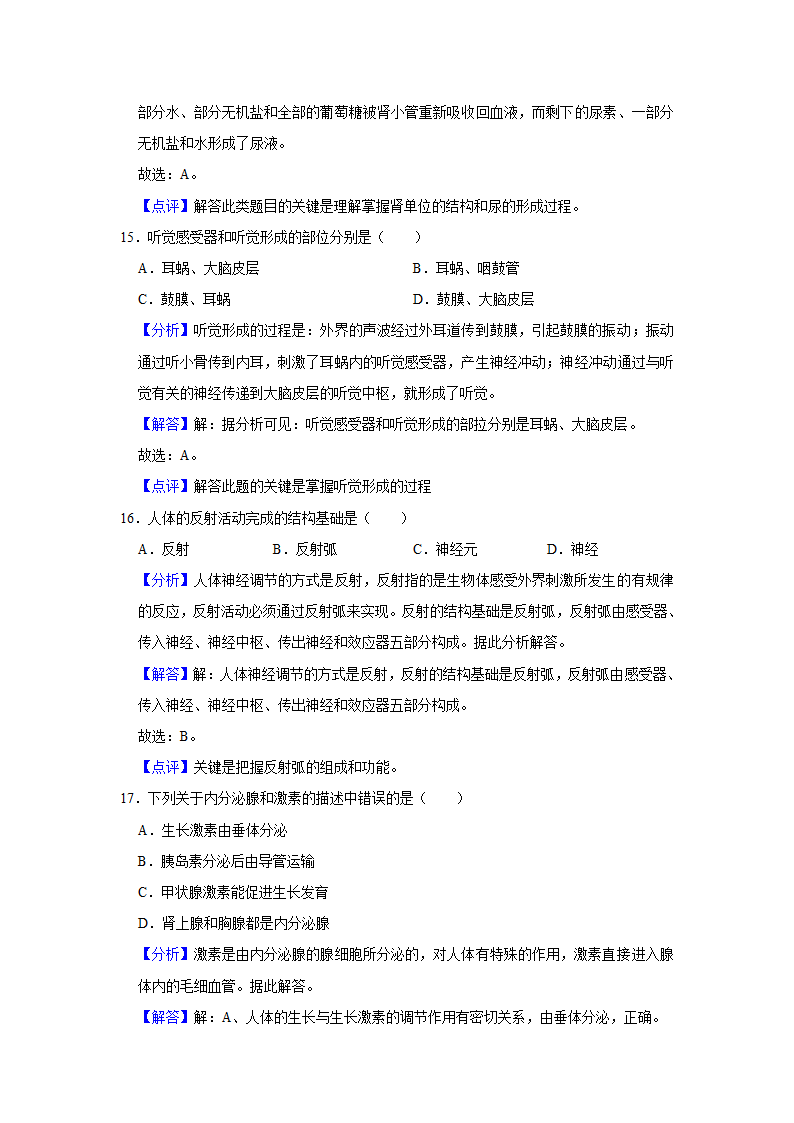 部分水、部分无机盐和全部的葡萄糖被肾小管重新吸收回血液，而剩下的尿素、一部分无机盐和水形成了尿液。

故选：A。

【点评】解答此类题目的关键是理解掌握肾单位的结构和尿的形成过程。

15．听觉感受器和听觉形成的部位分别是（　　）

A．耳蜗、大脑皮层

B．耳蜗、咽鼓管

C．鼓膜、耳蜗

D．鼓膜、大脑皮层

【分析】听觉形成的过程是：外界的声波经过外耳道传到鼓膜，引起鼓膜的振动；振动通过听小骨传到内耳，刺激了耳蜗内的听觉感受器，产生神经冲动；神经冲动通过与听觉有关的神经传递到大脑皮层的听觉中枢，就形成了听觉。

【解答】解：据分析可见：听觉感受器和听觉形成的部位分别是耳蜗、大脑皮层。

故选：A。

【点评】解答此题的关键是掌握听觉形成的过程

16．人体的反射活动完成的结构基础是（　　）

A．反射

B．反射弧

C．神经元

D．神经

【分析】人体神经调节的方式是反射，反射指的是生物体感受外界刺激所发生的有规律的反应，反射活动必须通过反射弧来实现。反射的结构基础是反射弧，反射弧由感受器、传入神经、神经中枢、传出神经和效应器五部分构成。据此分析解答。

【解答】解：人体神经调节的方式是反射，反射的结构基础是反射弧，反射弧由感受器、传入神经、神经中枢、传出神经和效应器五部分构成。

故选：B。

【点评】关键是把握反射弧的组成和功能。

17．下列关于内分泌腺和激素的描述中错误的是（　　）

A．生长激素由垂体分泌

B．胰岛素分泌后由导管运输

C．甲状腺激素能促进生长发育

D．肾上腺和胸腺都是内分泌腺

【分析】激素是由内分泌腺的腺细胞所分泌的，对人体有特殊的作用，激素直接进入腺体内的毛细血管。据此解答。

【解答】解：A、人体的生长与生长激素的调节作用有密切关系，由垂体分泌，正确。